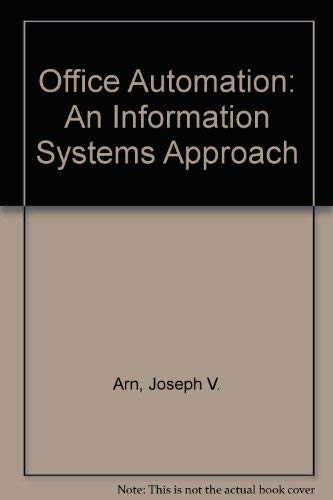 Office Automation: An Information Systems Approach

Arn, Joseph V.

Note: This is not the actual book cover